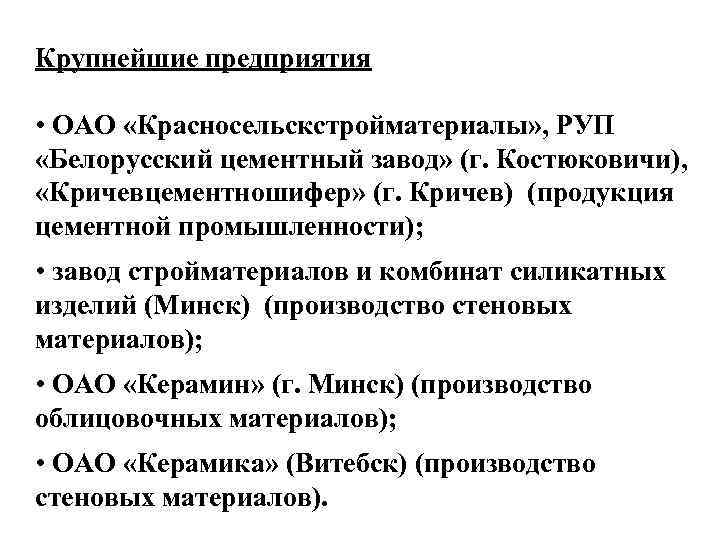 Крупнейшие предприятия

• ОАО «Красносельскстройматериалы», РУП «Белорусский цементный завод» (г. Костюковичи), «Кричевцементношифер» (г. Кричев) (продукция цементной промышленности);

• завод стройматериалов и комбинат силикатных изделий (Минск) (производство стеновых материалов);

• ОАО «Керамин» (г. Минск) (производство облицовочных материалов);

• ОАО «Керамика» (Витебск) (производство стеновых материалов).